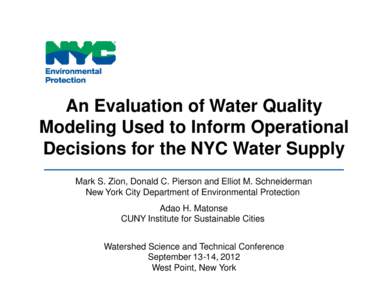 NYC
Environmental Protection

An Evaluation of Water Quality Modeling Used to Inform Operational Decisions for the NYC Water Supply

Mark S. Zion, Donald C. Pierson and Elliot M. Schneiderman
New York City Department of Environmental Protection

Adao H. Matonse
CUNY Institute for Sustainable Cities

Watershed Science and Technical Conference
September 13-14, 2012
West Point, New York